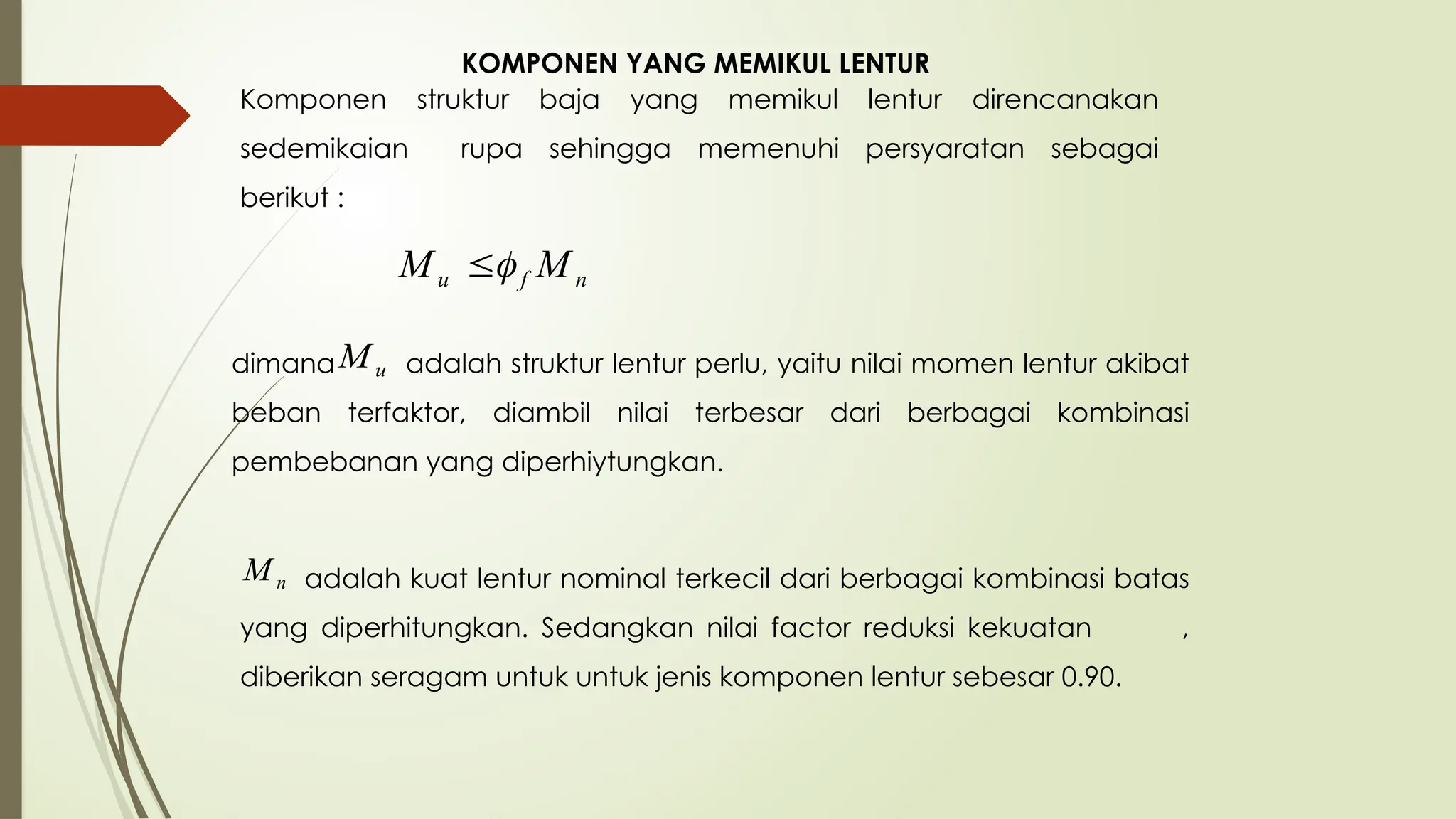 KOMPONEN YANG MEMIKUL LENTUR

Komponen struktur baja yang memikul lentur direncanakan sedemikaian rupa sehingga memenuhi persyaratan sebagai berikut :

$M_u \leq \phi_f M_n$

dimana $M_u$ adalah struktur lentur perlu, yaitu nilai momen lentur akibat beban terfaktor, diambil nilai terbesar dari berbagai kombinasi pembebanan yang diperhiytungkan.

$M_n$ adalah kuat lentur nominal terkecil dari berbagai kombinasi batas yang diperhitungkan. Sedangkan nilai factor reduksi kekuatan , diberikan seragam untuk untuk jenis komponen lentur sebesar 0.90.